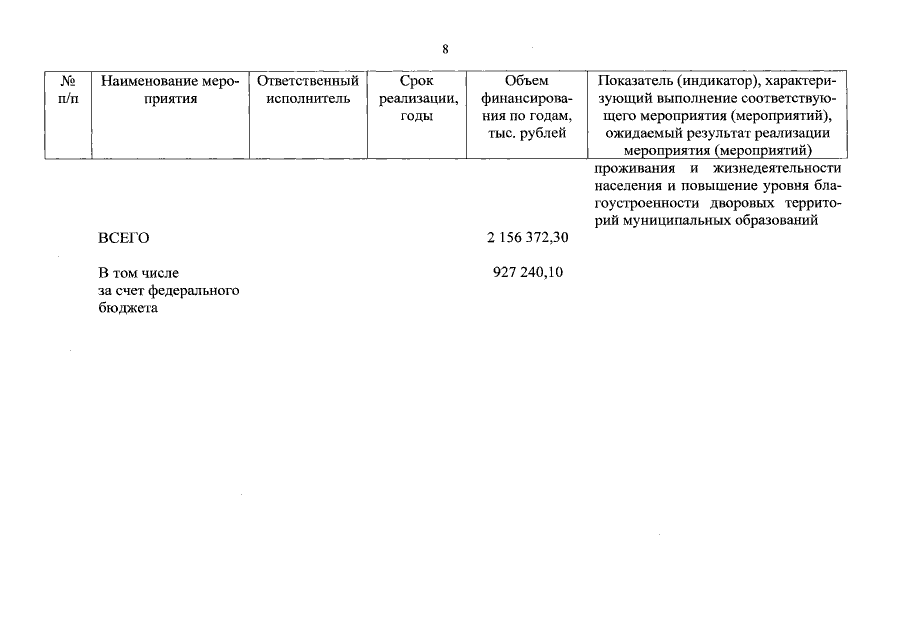 8

| № п/п | Наименование мероприятия | Ответственный исполнитель | Срок реализации, годы | Объем финансирования по годам, тыс. рублей | Показатель (индикатор), характеризующий выполнение соответствующего мероприятия (мероприятий), ожидаемый результат реализации мероприятия (мероприятий) |
|---|---|---|---|---|---|
| | | | | | проживания и жизнедеятельности населения и повышение уровня благоустроенности дворовых территорий муниципальных образований |
| | ВСЕГО | | | 2 156 372,30 | |
| | В том числе за счет федерального бюджета | | | 927 240,10 | |